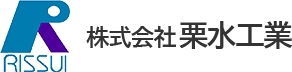 RISSUI

株式会社 栗水工業